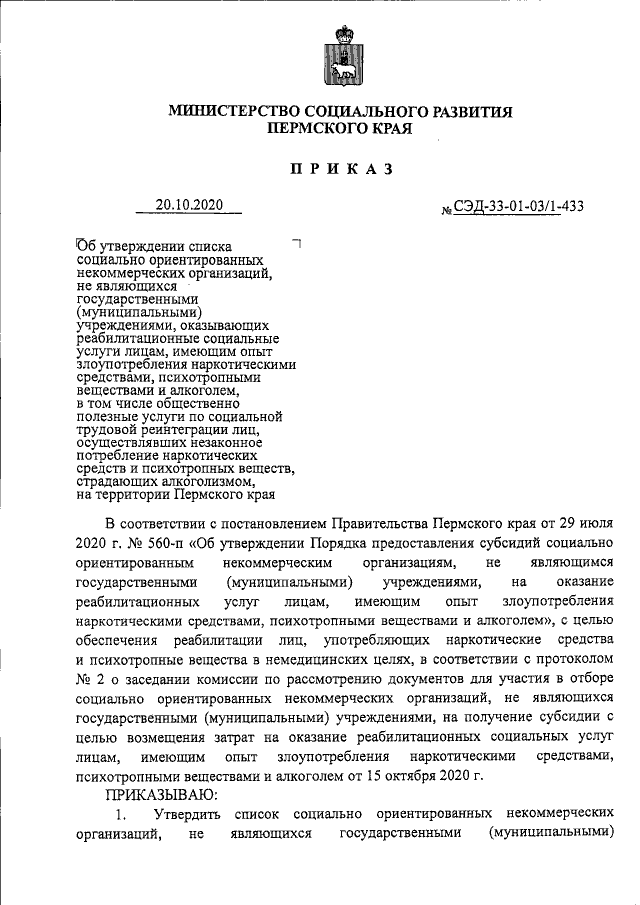 МИНИСТЕРСТВО СОЦИАЛЬНОГО РАЗВИТИЯ ПЕРМСКОГО КРАЯ

ПРИКАЗ

20.10.2020 № СЭД-33-01-03/1-433

Об утверждении списка социально ориентированных некоммерческих организаций, не являющихся государственными (муниципальными) учреждениями, оказывающих реабилитационные социальные услуги лицам, имеющим опыт злоупотребления наркотическими средствами, психотропными веществами и алкоголем, в том числе общественно полезные услуги по социальной трудовой реинтеграции лиц, осуществлявших незаконное потребление наркотических средств и психотропных веществ, страдающих алкоголизмом, на территории Пермского края

В соответствии с постановлением Правительства Пермского края от 29 июля 2020 г. № 560-п «Об утверждении Порядка предоставления субсидий социально ориентированным некоммерческим организациям, не являющимся государственными (муниципальными) учреждениями, на оказание реабилитационных услуг лицам, имеющим опыт злоупотребления наркотическими средствами, психотропными веществами и алкоголем», с целью обеспечения реабилитации лиц, употребляющих наркотические средства и психотропные вещества в немедицинских целях, в соответствии с протоколом № 2 о заседании комиссии по рассмотрению документов для участия в отборе социально ориентированных некоммерческих организаций, не являющихся государственными (муниципальными) учреждениями, на получение субсидии с целью возмещения затрат на оказание реабилитационных социальных услуг лицам, имеющим опыт злоупотребления наркотическими средствами, психотропными веществами и алкоголем от 15 октября 2020 г.

ПРИКАЗЫВАЮ:

1. Утвердить список социально ориентированных некоммерческих организаций, не являющихся государственными (муниципальными)